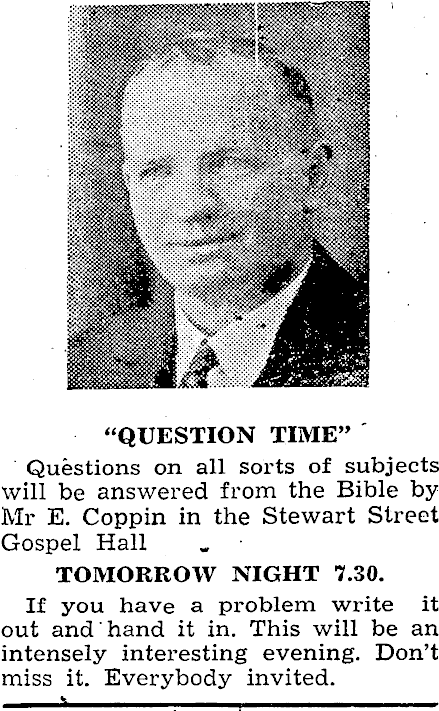 "QUESTION TIME"

Questions on all sorts of subjects will be answered from the Bible by Mr E. Coppin in the Stewart Street Gospel Hall

TOMORROW NIGHT 7.30.

If you have a problem write it out and hand it in. This will be an intensely interesting evening. Don't miss it. Everybody invited.